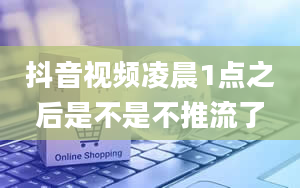 抖音视频凌晨1点之后是不是不推流了

Online Shopping